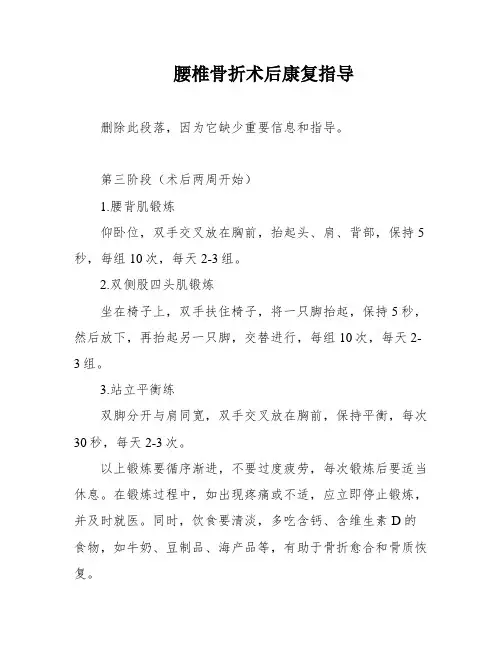 腰椎骨折术后康复指导

删除此段落，因为它缺少重要信息和指导。

第三阶段（术后两周开始）

1.腰背肌锻炼

仰卧位，双手交叉放在胸前，抬起头、肩、背部，保持5秒，每组10次，每天2-3组。

2.双侧股四头肌锻炼

坐在椅子上，双手扶住椅子，将一只脚抬起，保持5秒，然后放下，再抬起另一只脚，交替进行，每组10次，每天2-3组。

3.站立平衡练

双脚分开与肩同宽，双手交叉放在胸前，保持平衡，每次30秒，每天2-3次。

以上锻炼要循序渐进，不要过度疲劳，每次锻炼后要适当休息。在锻炼过程中，如出现疼痛或不适，应立即停止锻炼，并及时就医。同时，饮食要清淡，多吃含钙、含维生素D的食物，如牛奶、豆制品、海产品等，有助于骨折愈合和骨质恢复。